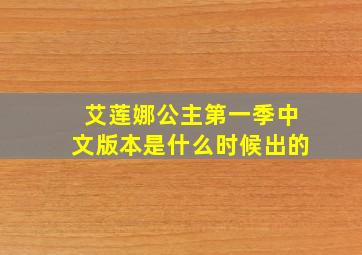 艾莲娜公主第一季中文版本是什么时候出的